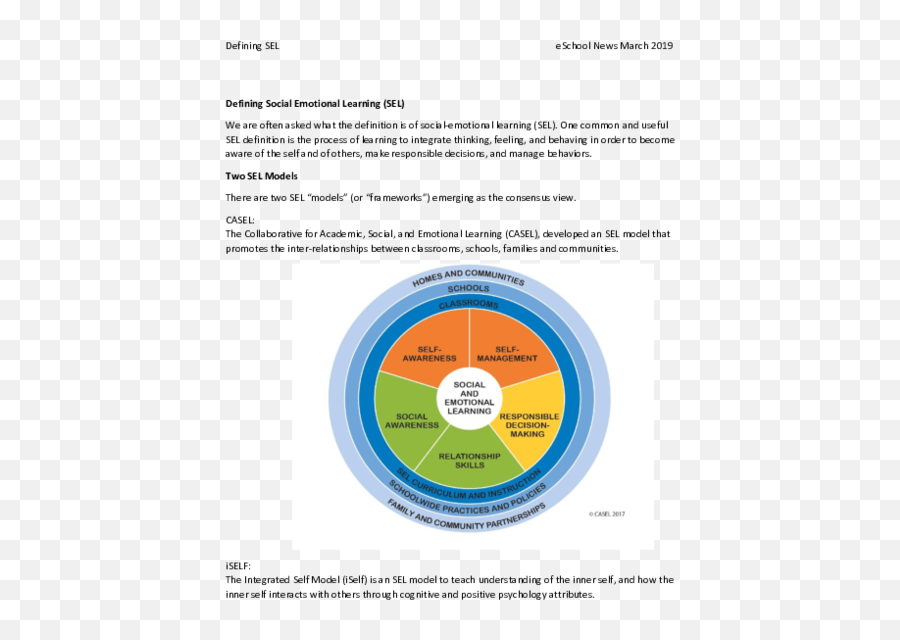 Defining SEL

eSchool News March 2019

**Defining Social Emotional Learning (SEL)**

We are often asked what the definition is of social-emotional learning (SEL). One common and useful SEL definition is the process of learning to integrate thinking, feeling, and behaving in order to become aware of the self and of others, make responsible decisions, and manage behaviors.

**Two SEL Models**

There are two SEL "models" (or "frameworks") emerging as the consensus view.

CASEL:
The Collaborative for Academic, Social, and Emotional Learning (CASEL), developed an SEL model that promotes the inter-relationships between classrooms, schools, families and communities.

HOMES AND COMMUNITIES
SCHOOLS
CLASSROOMS
SELF-AWARENESS
SELF-MANAGEMENT
SOCIAL AND EMOTIONAL LEARNING
SOCIAL AWARENESS
RESPONSIBLE DECISION-MAKING
RELATIONSHIP SKILLS
SEL CURRICULUM AND INSTRUCTION
SCHOOLWIDE PRACTICES AND POLICIES
FAMILY AND COMMUNITY PARTNERSHIPS
© CASEL 2017

iSELF:
The Integrated Self Model (iSelf) is an SEL model to teach understanding of the inner self, and how the inner self interacts with others through cognitive and positive psychology attributes.